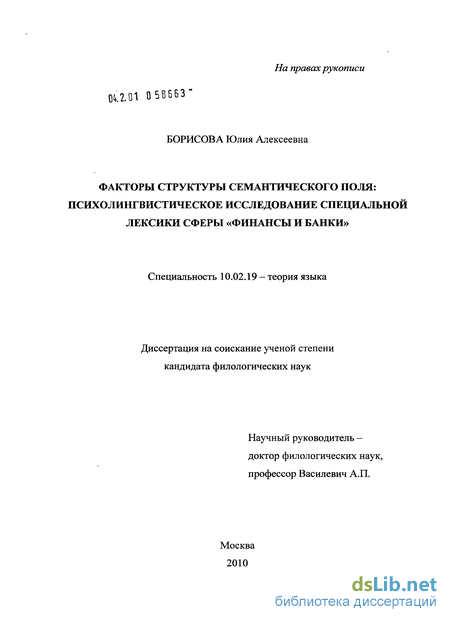 На правах рукописи

04.2.01 0 58663 -

БОРИСОВА Юлия Алексеевна

ФАКТОРЫ СТРУКТУРЫ СЕМАНТИЧЕСКОГО ПОЛЯ: ПСИХОЛИНГВИСТИЧЕСКОЕ ИССЛЕДОВАНИЕ СПЕЦИАЛЬНОЙ ЛЕКСИКИ СФЕРЫ «ФИНАНСЫ И БАНКИ»

Специальность 10.02.19 – теория языка

Диссертация на соискание ученой степени кандидата филологических наук

Научный руководитель – доктор филологических наук, профессор Василевич А.П.

Москва
2010

dsLib.net
библиотека диссертаций